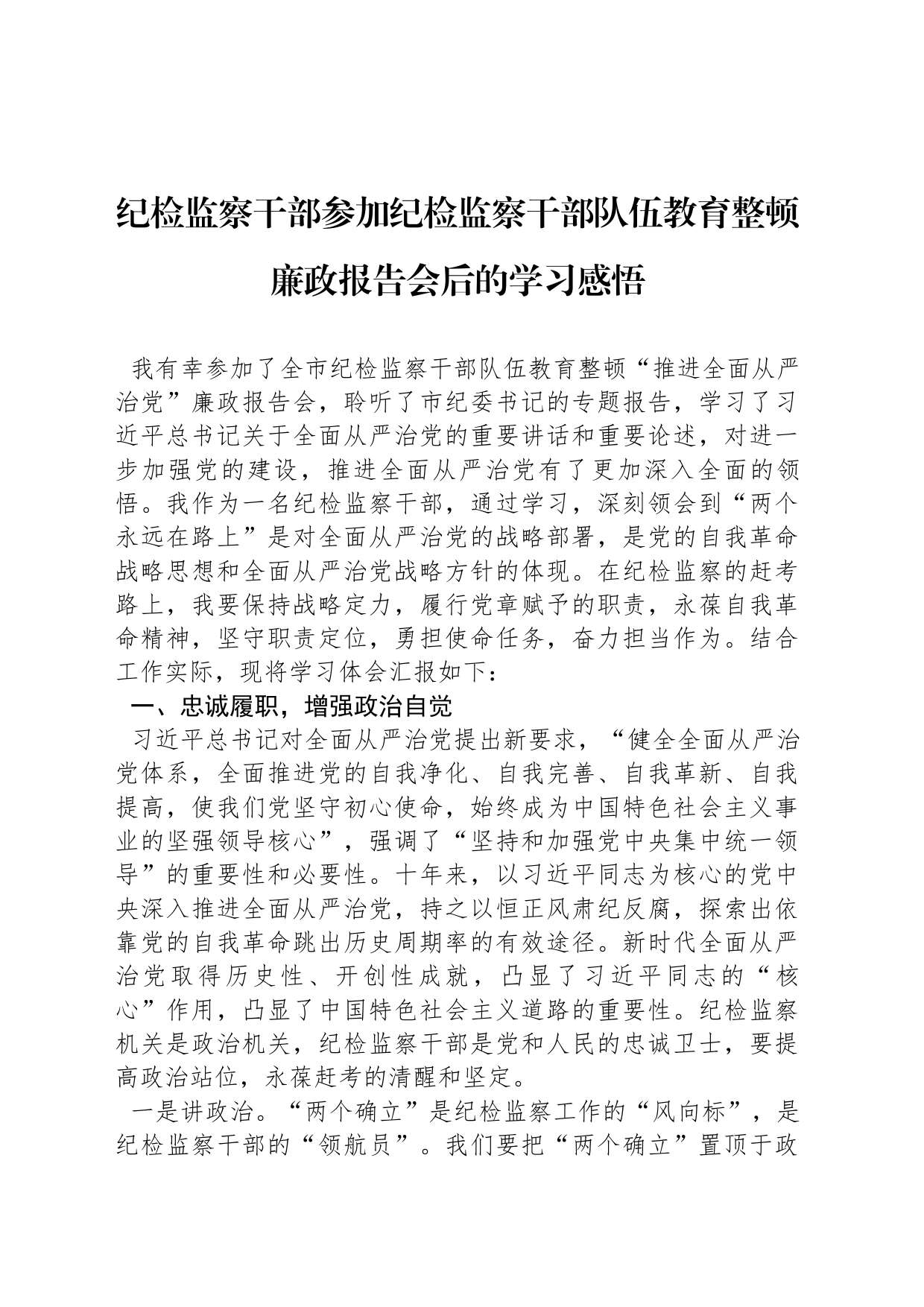 纪检监察干部参加纪检监察干部队伍教育整顿廉政报告会后的学习感悟

我有幸参加了全市纪检监察干部队伍教育整顿“推进全面从严治党”廉政报告会，聆听了市纪委书记的专题报告，学习了习近平总书记关于全面从严治党的重要讲话和重要论述，对进一步加强党的建设，推进全面从严治党有了更加深入全面的领悟。我作为一名纪检监察干部，通过学习，深刻领会到“两个永远在路上”是对全面从严治党的战略部署，是党的自我革命战略思想和全面从严治党战略方针的体现。在纪检监察的赶考路上，我要保持战略定力，履行党章赋予的职责，永葆自我革命精神，坚守职责定位，勇担使命任务，奋力担当作为。结合工作实际，现将学习体会汇报如下：

一、忠诚履职，增强政治自觉

习近平总书记对全面从严治党提出新要求，“健全全面从严治党体系，全面推进党的自我净化、自我完善、自我革新、自我提高，使我们党坚守初心使命，始终成为中国特色社会主义事业的坚强领导核心”，强调了“坚持和加强党中央集中统一领导”的重要性和必要性。十年来，以习近平同志为核心的党中央深入推进全面从严治党，持之以恒正风肃纪反腐，探索出依靠党的自我革命跳出历史周期率的有效途径。新时代全面从严治党取得历史性、开创性成就，凸显了习近平同志的“核心”作用，凸显了中国特色社会主义道路的重要性。纪检监察机关是政治机关，纪检监察干部是党和人民的忠诚卫士，要提高政治站位，永葆赶考的清醒和坚定。

一是讲政治。“两个确立”是纪检监察工作的“风向标”，是纪检监察干部的“领航员”。我们要把“两个确立”置顶于政